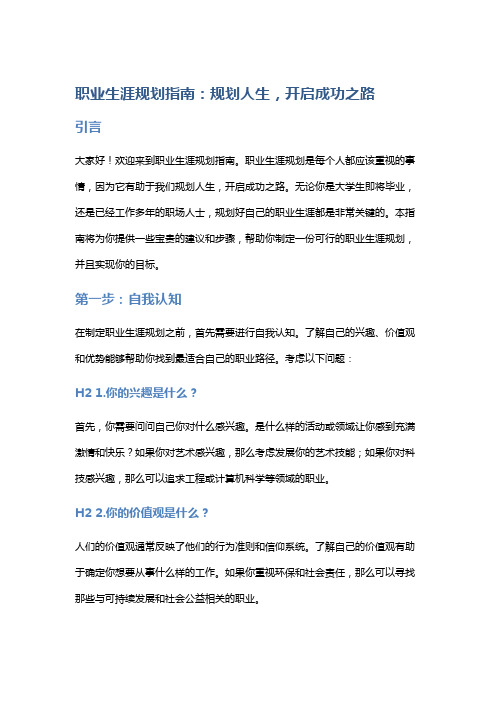 职业生涯规划指南：规划人生，开启成功之路

引言

大家好！欢迎来到职业生涯规划指南。职业生涯规划是每个人都应该重视的事情，因为它有助于我们规划人生，开启成功之路。无论你是大学生即将毕业，还是已经工作多年的职场人士，规划好自己的职业生涯都是非常关键的。本指南将为你提供一些宝贵的建议和步骤，帮助你制定一份可行的职业生涯规划，并且实现你的目标。

第一步：自我认知

在制定职业生涯规划之前，首先需要进行自我认知。了解自己的兴趣、价值观和优势能够帮助你找到最适合自己的职业路径。考虑以下问题：

H2 1.你的兴趣是什么？

首先，你需要问问自己你对什么感兴趣。是什么样的活动或领域让你感到充满激情和快乐？如果你对艺术感兴趣，那么考虑发展你的艺术技能；如果你对科技感兴趣，那么可以追求工程或计算机科学等领域的职业。

H2 2.你的价值观是什么？

人们的价值观通常反映了他们的行为准则和信仰系统。了解自己的价值观有助于确定你想要从事什么样的工作。如果你重视环保和社会责任，那么可以寻找那些与可持续发展和社会公益相关的职业。